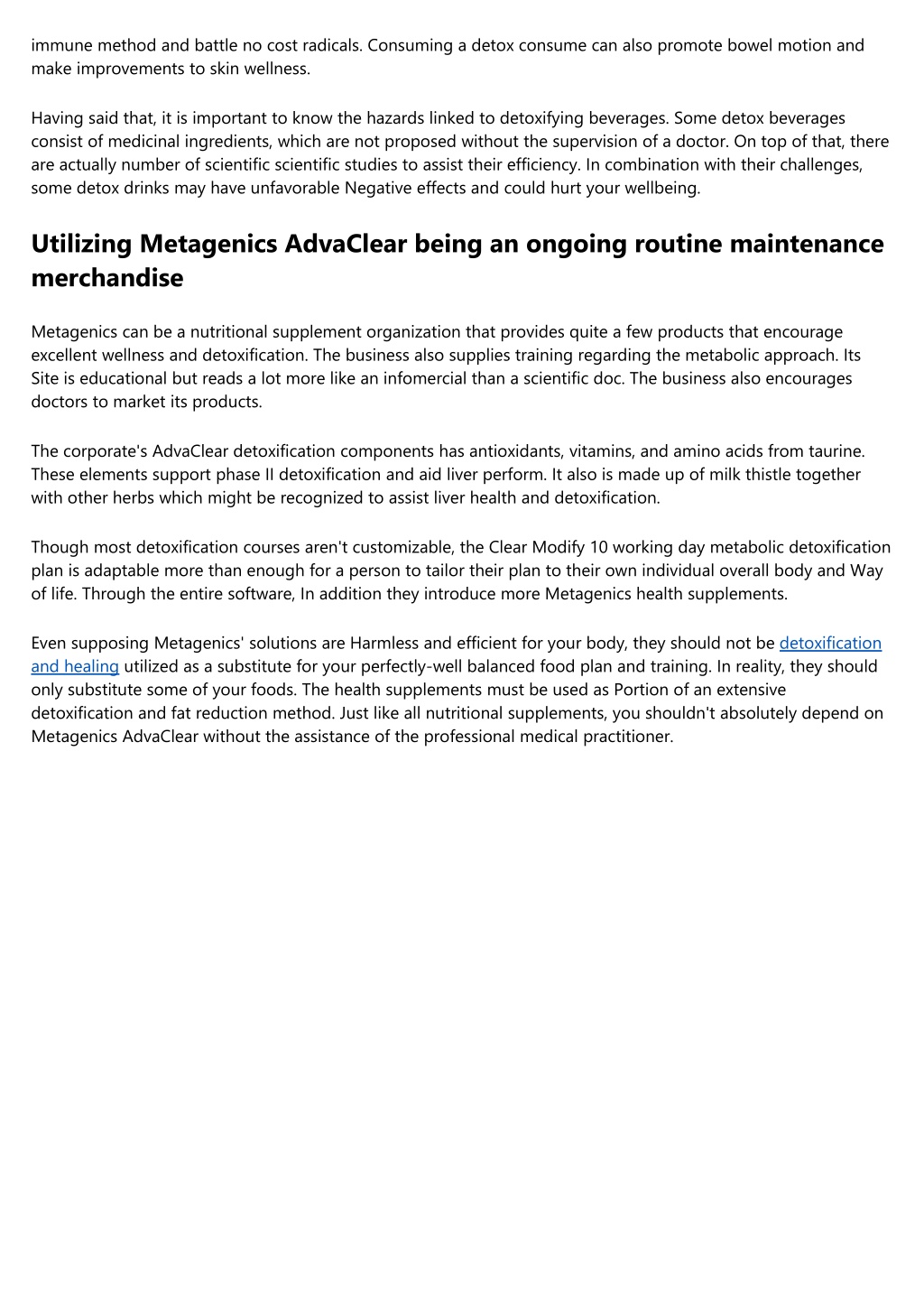 immune method and battle no cost radicals. Consuming a detox consume can also promote bowel motion and make improvements to skin wellness.

Having said that, it is important to know the hazards linked to detoxifying beverages. Some detox beverages consist of medicinal ingredients, which are not proposed without the supervision of a doctor. On top of that, there are actually number of scientific scientific studies to assist their efficiency. In combination with their challenges, some detox drinks may have unfavorable Negative effects and could hurt your wellbeing.

Utilizing Metagenics AdvaClear being an ongoing routine maintenance merchandise

Metagenics can be a nutritional supplement organization that provides quite a few products that encourage excellent wellness and detoxification. The business also supplies training regarding the metabolic approach. Its Site is educational but reads a lot more like an infomercial than a scientific doc. The business also encourages doctors to market its products.

The corporate's AdvaClear detoxification components has antioxidants, vitamins, and amino acids from taurine. These elements support phase II detoxification and aid liver perform. It also is made up of milk thistle together with other herbs which might be recognized to assist liver health and detoxification.

Though most detoxification courses aren't customizable, the Clear Modify 10 working day metabolic detoxification plan is adaptable more than enough for a person to tailor their plan to their own individual overall body and Way of life. Through the entire software, In addition they introduce more Metagenics health supplements.

Even supposing Metagenics' solutions are Harmless and efficient for your body, they should not be detoxification and healing utilized as a substitute for your perfectly-well balanced food plan and training. In reality, they should only substitute some of your foods. The health supplements must be used as Portion of an extensive detoxification and fat reduction method. Just like all nutritional supplements, you shouldn't absolutely depend on Metagenics AdvaClear without the assistance of the professional medical practitioner.